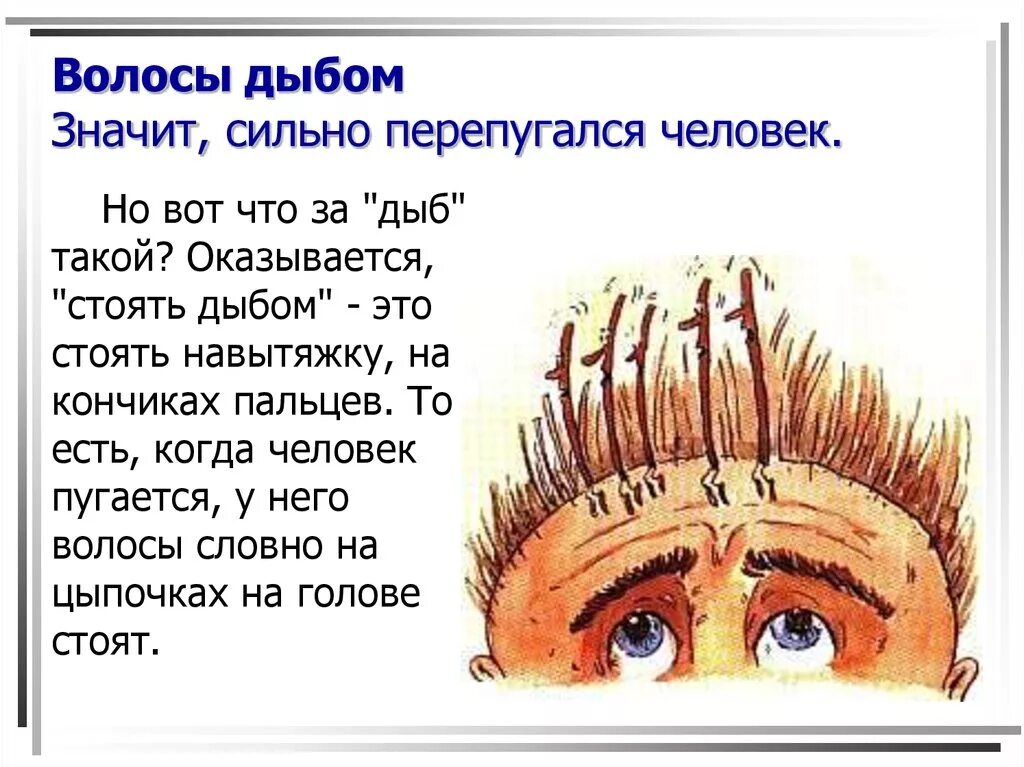 Волосы дыбом
Значит, сильно перепугался человек.

Но вот что за "дыб" такой? Оказывается, "стоять дыбом" - это стоять навытяжку, на кончиках пальцев. То есть, когда человек пугается, у него волосы словно на цыпочках на голове стоят.